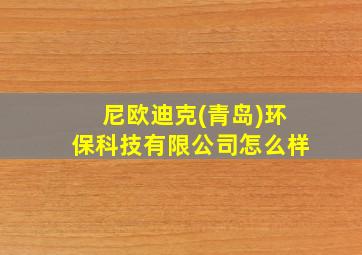 尼欧迪克(青岛)环保科技有限公司怎么样